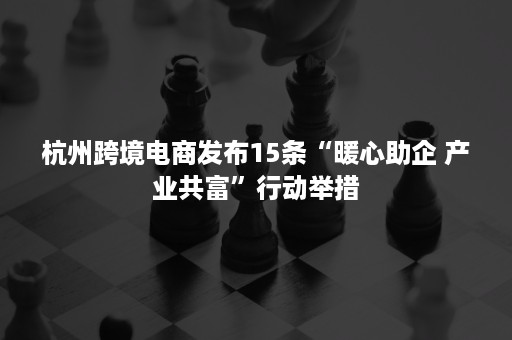 杭州跨境电商发布15条“暖心助企 产业共富”行动举措